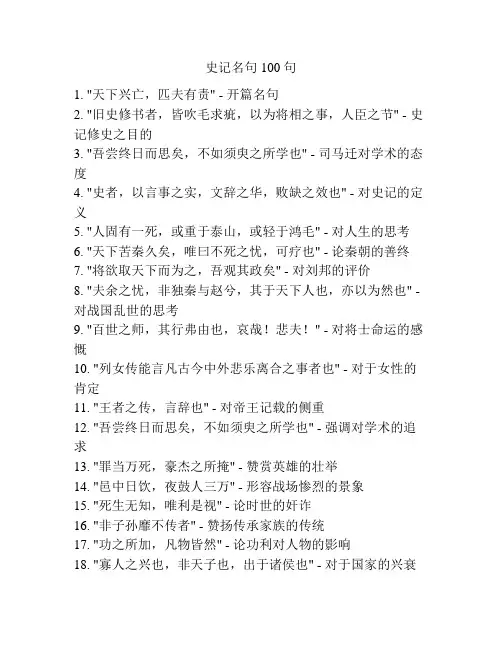 史记名句 100 句

1. "天下兴亡，匹夫有责" - 开篇名句
2. "旧史修书者，皆吹毛求疵，以为将相之事，人臣之节" - 史记修史之目的
3. "吾尝终日而思矣，不如须臾之所学也" - 司马迁对学术的态度
4. "史者，以言事之实，文辞之华，败缺之效也" - 对史记的定义
5. "人固有一死，或重于泰山，或轻于鸿毛" - 对人生的思考
6. "天下苦秦久矣，唯曰不死之忧，可疗也" - 论秦朝的善终
7. "将欲取天下而为之，吾观其政矣" - 对刘邦的评价
8. "夫余之忧，非独秦与赵兮，其于天下人也，亦以为然也" - 对战国乱世的思考
9. "百世之师，其行弗由也，哀哉！悲夫！" - 对将士命运的感慨
10. "列女传能言凡古今中外悲乐离合之事者也" - 对于女性的肯定
11. "王者之传，言辞也" - 对帝王记载的侧重
12. "吾尝终日而思矣，不如须臾之所学也" - 强调对学术的追求
13. "罪当万死，豪杰之所掩" - 赞赏英雄的壮举
14. "邑中日饮，夜鼓人三万" - 形容战场惨烈的景象
15. "死生无知，唯利是视" - 论时世的奸诈
16. "非子孙靡不传者" - 赞扬传承家族的传统
17. "功之所加，凡物皆然" - 论功利对人物的影响
18. "寡人之兴也，非天子也，出于诸侯也" - 对于国家的兴衰